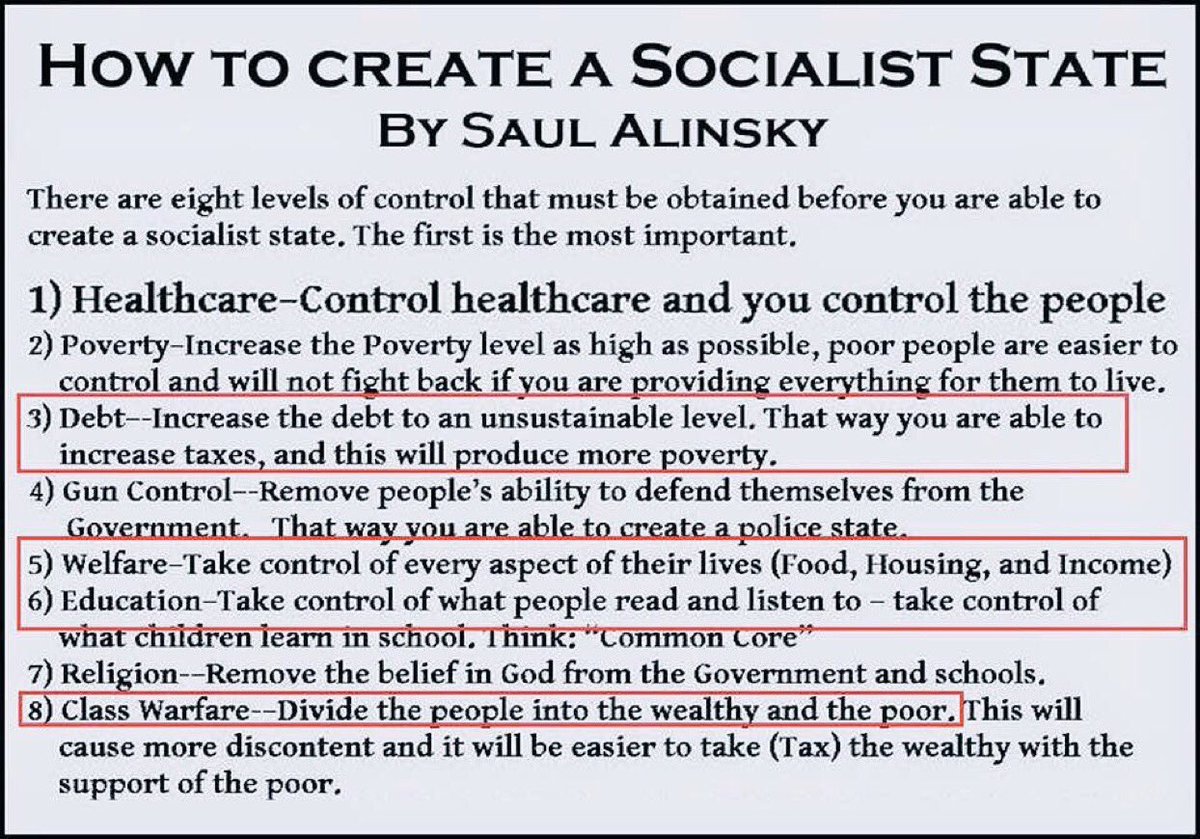 HOW TO CREATE A SOCIALIST STATE
BY SAUL ALINSKY

There are eight levels of control that must be obtained before you are able to create a socialist state. The first is the most important.

1) Healthcare–Control healthcare and you control the people
2) Poverty–Increase the Poverty level as high as possible, poor people are easier to control and will not fight back if you are providing everything for them to live.
3) Debt--Increase the debt to an unsustainable level. That way you are able to increase taxes, and this will produce more poverty.
4) Gun Control--Remove people's ability to defend themselves from the Government. That way you are able to create a police state.
5) Welfare–Take control of every aspect of their lives (Food, Housing, and Income)
6) Education–Take control of what people read and listen to – take control of what children learn in school. Think: "Common Core"
7) Religion--Remove the belief in God from the Government and schools.
8) Class Warfare--Divide the people into the wealthy and the poor. This will cause more discontent and it will be easier to take (Tax) the wealthy with the support of the poor.